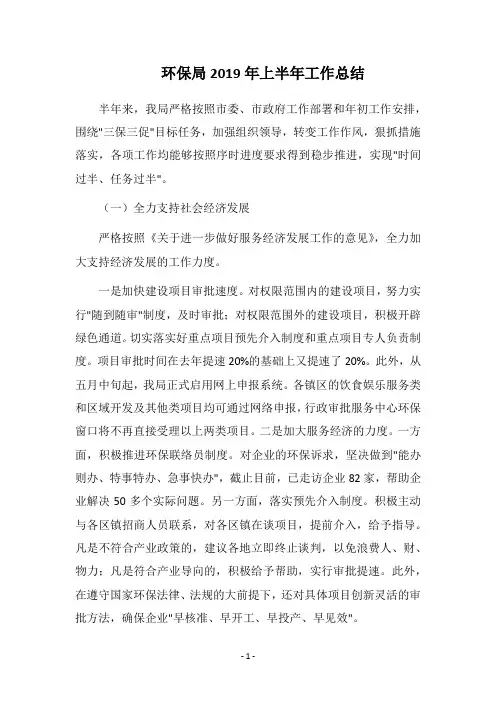 环保局 2019 年上半年工作总结

半年来，我局严格按照市委、市政府工作部署和年初工作安排，围绕"三保三促"目标任务，加强组织领导，转变工作作风，狠抓措施落实，各项工作均能够按照序时进度要求得到稳步推进，实现"时间过半、任务过半"。

（一）全力支持社会经济发展

严格按照《关于进一步做好服务经济发展工作的意见》，全力加大支持经济发展的工作力度。

一是加快建设项目审批速度。对权限范围内的建设项目，努力实行"随到随审"制度，及时审批；对权限范围外的建设项目，积极开辟绿色通道。切实落实好重点项目预先介入制度和重点项目专人负责制度。项目审批时间在去年提速 20%的基础上又提速了 20%。此外，从五月中旬起，我局正式启用网上申报系统。各镇区的饮食娱乐服务类和区域开发及其他类项目均可通过网络申报，行政审批服务中心环保窗口将不再直接受理以上两类项目。二是加大服务经济的力度。一方面，积极推进环保联络员制度。对企业的环保诉求，坚决做到"能办则办、特事特办、急事快办"，截止目前，已走访企业 82 家，帮助企业解决 50 多个实际问题。另一方面，落实预先介入制度。积极主动与各区镇招商人员联系，对各区镇在谈项目，提前介入，给予指导。凡是不符合产业政策的，建议各地立即终止谈判，以免浪费人、财、物力；凡是符合产业导向的，积极给予帮助，实行审批提速。此外，在遵守国家环保法律、法规的大前提下，还对具体项目创新灵活的审批方法，确保企业"早核准、早开工、早投产、早见效"。

- 1 -